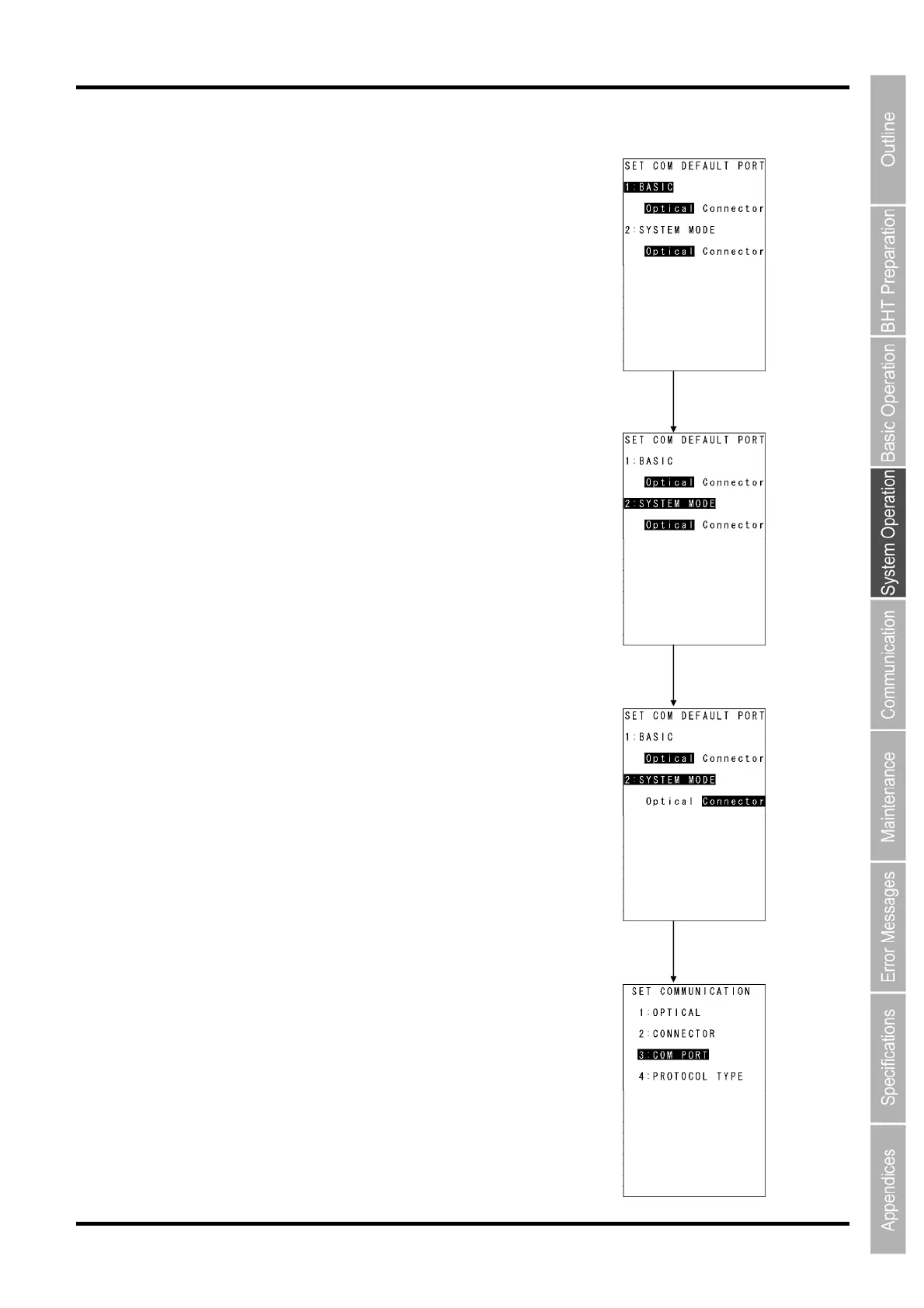 SET COM DEFAULT PORT
1:BASIC
Optical Connector
2:SYSTEM MODE
Optical Connector

SET COM DEFAULT PORT
1:BASIC
Optical Connector
2:SYSTEM MODE
Optical Connector

SET COM DEFAULT PORT
1:BASIC
Optical Connector
2:SYSTEM MODE
Optical Connector

SET COMMUNICATION
1:OPTICAL
2:CONNECTOR
3:COM PORT
4:PROTOCOL TYPE

Outline
BHT Preparation
Basic Operation
System Operation
Communication
Maintenance
Error Messages
Specifications
Appendices